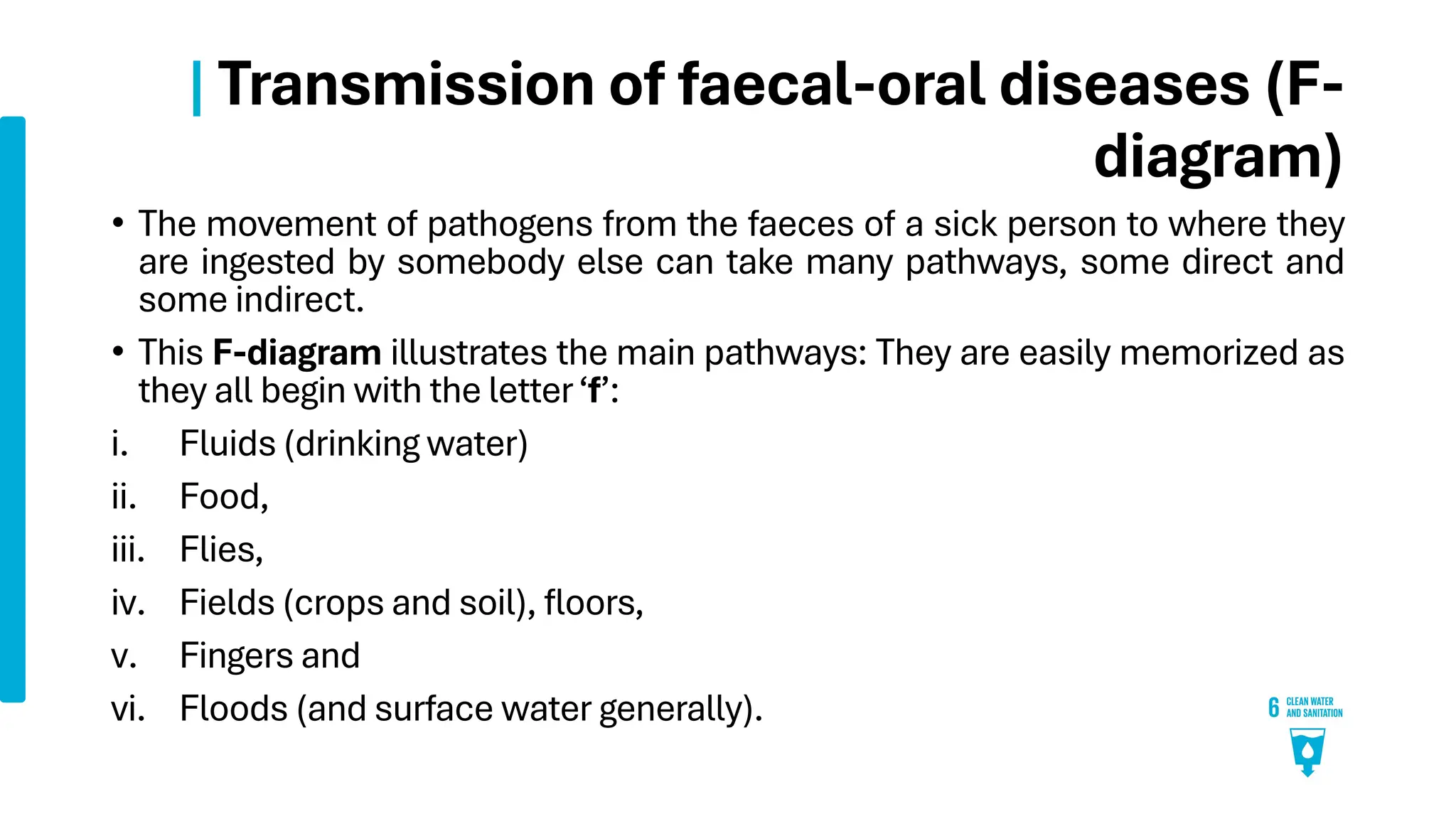 Transmission of faecal-oral diseases (F-diagram)

• The movement of pathogens from the faeces of a sick person to where they are ingested by somebody else can take many pathways, some direct and some indirect.

• This F-diagram illustrates the main pathways: They are easily memorized as they all begin with the letter 'f':

i. Fluids (drinking water)

ii. Food,

iii. Flies,

iv. Fields (crops and soil), floors,

v. Fingers and

vi. Floods (and surface water generally).

6 CLEAN WATER AND SANITATION